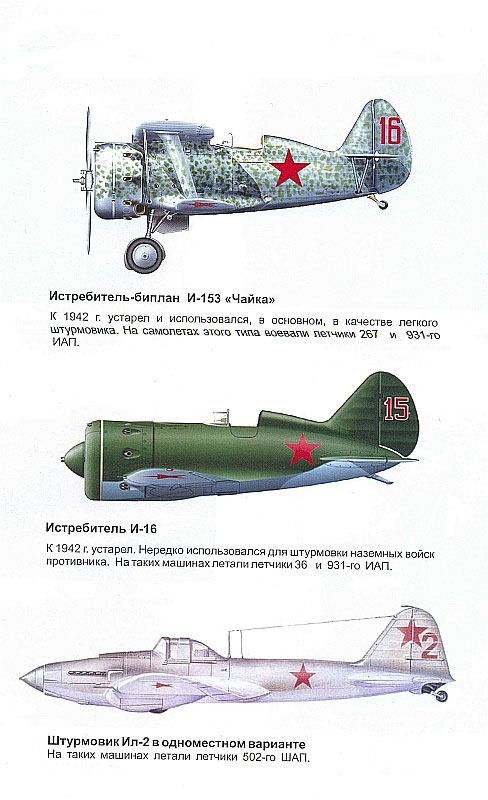 16

Истребитель-биплан И-153 «Чайка»

К 1942 г. устарел и использовался, в основном, в качестве легкого штурмовика. На самолетах этого типа воевали летчики 267 и 931-го ИАП.

15

Истребитель И-16

К 1942 г. устарел. Нередко использовался для штурмовки наземных войск противника. На таких машинах летали летчики 36 и 931-го ИАП.

2

Штурмовик Ил-2 в одноместном варианте

На таких машинах летали летчики 502-го ШАП.